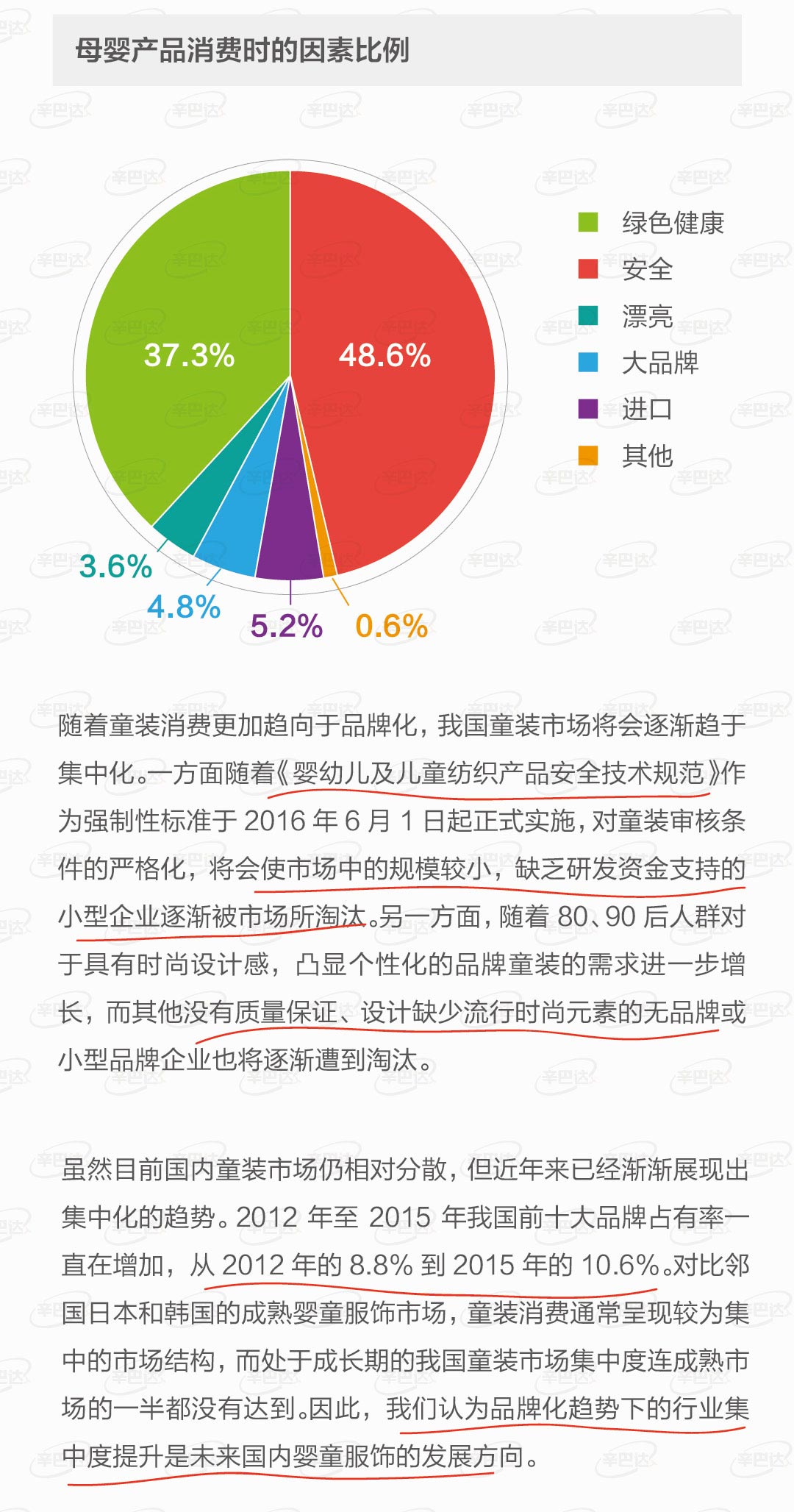 母婴产品消费时的因素比例

37.3%

48.6%

3.6%

4.8%

5.2%

0.6%

绿色健康
安全
漂亮
大品牌
进口
其他

随着童装消费更加趋向于品牌化，我国童装市场将会逐渐趋于集中化。一方面随着《婴幼儿及儿童纺织产品安全技术规范》作为强制性标准于2016年6月1日起正式实施，对童装审核条件的严格化，将会使市场中的规模较小，缺乏研发资金支持的小型企业逐渐被市场所淘汰。另一方面，随着80、90后人群对于具有时尚设计感，凸显个性化的品牌童装的需求进一步增长，而其他没有质量保证、设计缺少流行时尚元素的无品牌或小型品牌企业也将逐渐遭到淘汰。

虽然目前国内童装市场仍相对分散，但近年来已经渐渐展现出集中化的趋势。2012年至2015年我国前十大品牌占有率一直在增加，从2012年的8.8%到2015年的10.6%。对比邻国日本和韩国的成熟婴童服饰市场，童装消费通常呈现较为集中的市场结构，而处于成长期的我国童装市场集中度连成熟市场的一半都没有达到。因此，我们认为品牌化趋势下的行业集中度提升是未来国内婴童服饰的发展方向。

辛巴达